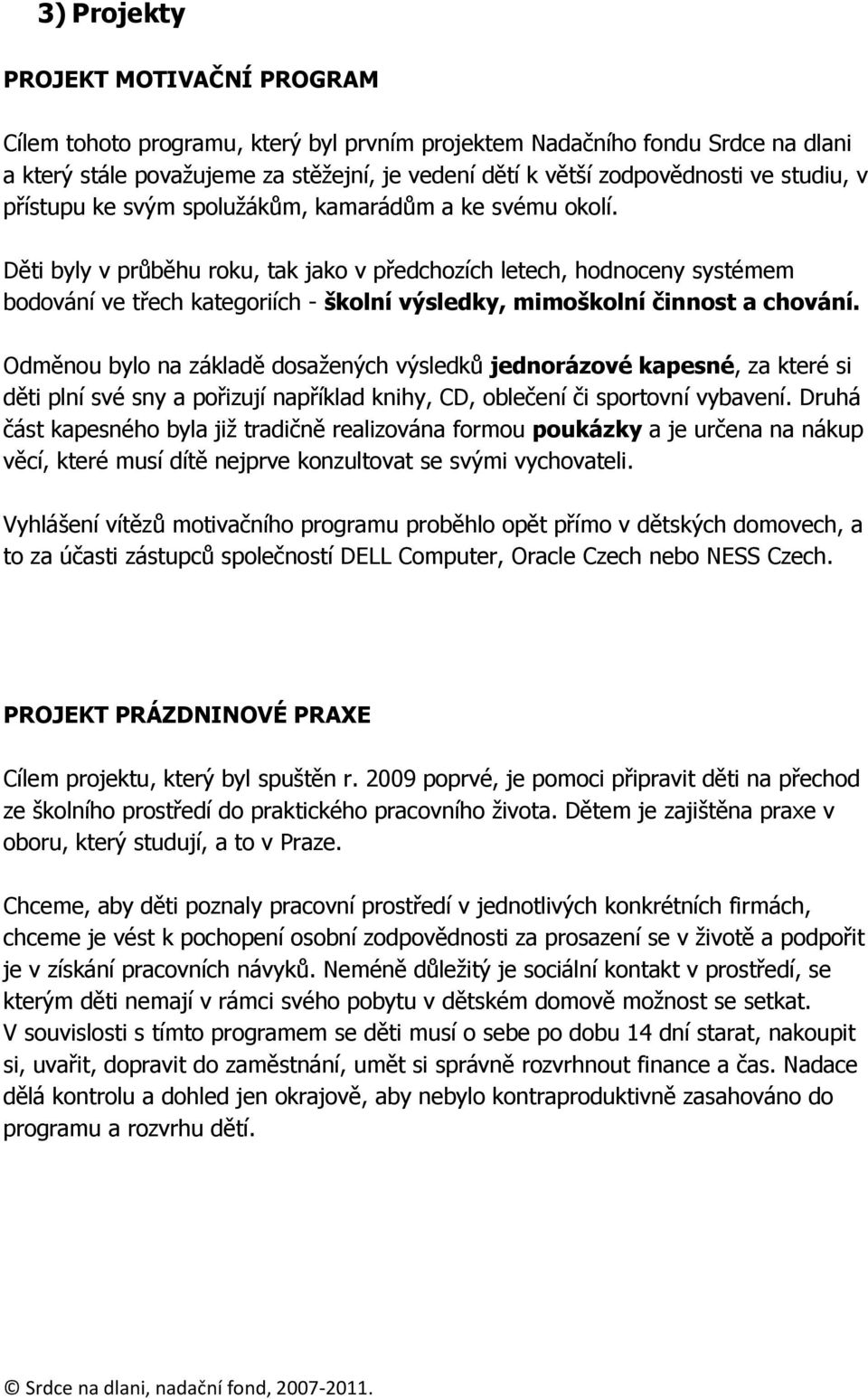 3) Projekty

PROJEKT MOTIVAČNÍ PROGRAM

Cílem tohoto programu, který byl prvním projektem Nadačního fondu Srdce na dlani a který stále považujeme za stěžejní, je vedení dětí k větší zodpovědnosti ve studiu, v přístupu ke svým spolužákům, kamarádům a ke svému okolí.

Děti byly v průběhu roku, tak jako v předchozích letech, hodnoceny systémem bodování ve třech kategoriích - školní výsledky, mimoškolní činnost a chování.

Odměnou bylo na základě dosažených výsledků jednorázové kapesné, za které si děti plní své sny a pořizují například knihy, CD, oblečení či sportovní vybavení. Druhá část kapesného byla již tradičně realizována formou poukázky a je určena na nákup věcí, které musí dítě nejprve konzultovat se svými vychovateli.

Vyhlášení vítězů motivačního programu proběhlo opět přímo v dětských domovech, a to za účasti zástupců společností DELL Computer, Oracle Czech nebo NESS Czech.

PROJEKT PRÁZDNINOVÉ PRAXE

Cílem projektu, který byl spuštěn r. 2009 poprvé, je pomoci připravit děti na přechod ze školního prostředí do praktického pracovního života. Dětem je zajištěna praxe v oboru, který studují, a to v Praze.

Chceme, aby děti poznaly pracovní prostředí v jednotlivých konkrétních firmách, chceme je vést k pochopení osobní zodpovědnosti za prosazení se v životě a podpořit je v získání pracovních návyků. Neméně důležitý je sociální kontakt v prostředí, se kterým děti nemají v rámci svého pobytu v dětském domově možnost se setkat.
V souvislosti s tímto programem se děti musí o sebe po dobu 14 dní starat, nakoupit si, uvařit, dopravit do zaměstnání, umět si správně rozvrhnout finance a čas. Nadace dělá kontrolu a dohled jen okrajově, aby nebylo kontraproduktivně zasahováno do programu a rozvrhu dětí.

© Srdce na dlani, nadační fond, 2007-2011.